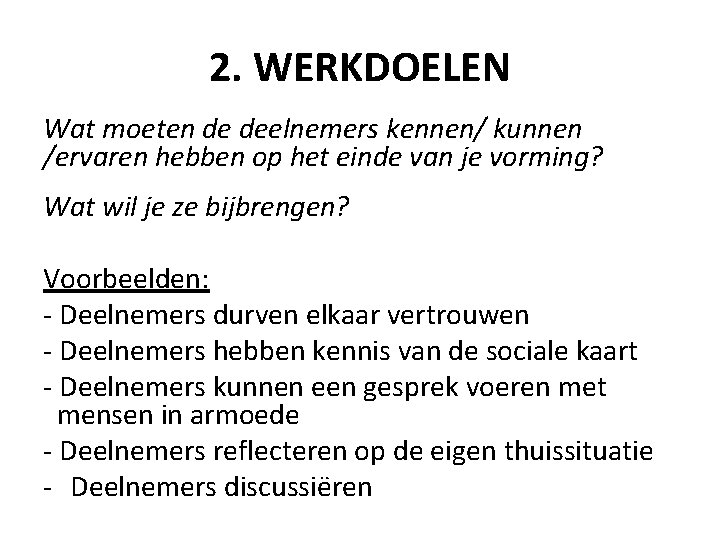 2. WERKDOELEN

Wat moeten de deelnemers kennen/ kunnen /ervaren hebben op het einde van je vorming?

Wat wil je ze bijbrengen?

Voorbeelden:
- Deelnemers durven elkaar vertrouwen
- Deelnemers hebben kennis van de sociale kaart
- Deelnemers kunnen een gesprek voeren met mensen in armoede
- Deelnemers reflecteren op de eigen thuissituatie
- Deelnemers discussiëren